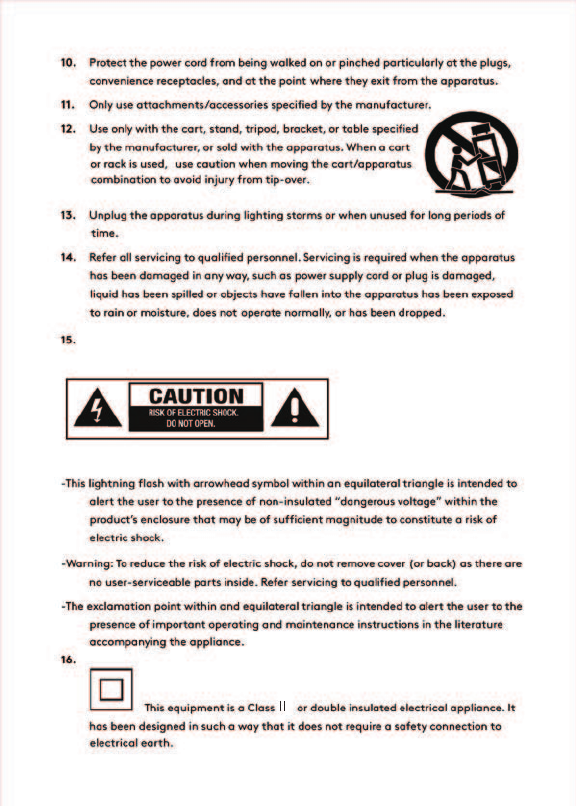 10. Protect the power cord from being walked on or pinched particularly at the plugs, convenience receptacles, and at the point where they exit from the apparatus.

11. Only use attachments/accessories specified by the manufacturer.

12. Use only with the cart, stand, tripod, bracket, or table specified by the manufacturer, or sold with the apparatus. When a cart or rack is used, use caution when moving the cart/apparatus combination to avoid injury from tip-over.

13. Unplug the apparatus during lighting storms or when unused for long periods of time.

14. Refer all servicing to qualified personnel. Servicing is required when the apparatus has been damaged in any way, such as power supply cord or plug is damaged, liquid has been spilled or objects have fallen into the apparatus has been exposed to rain or moisture, does not operate normally, or has been dropped.

15.

CAUTION
RISK OF ELECTRIC SHOCK.
DO NOT OPEN.

-This lightning flash with arrowhead symbol within an equilateral triangle is intended to alert the user to the presence of non-insulated "dangerous voltage" within the product's enclosure that may be of sufficient magnitude to constitute a risk of electric shock.

-Warning: To reduce the risk of electric shock, do not remove cover (or back) as there are no user-serviceable parts inside. Refer servicing to qualified personnel.

-The exclamation point within and equilateral triangle is intended to alert the user to the presence of important operating and maintenance instructions in the literature accompanying the appliance.

16.

This equipment is a Class II or double insulated electrical appliance. It has been designed in such a way that it does not require a safety connection to electrical earth.